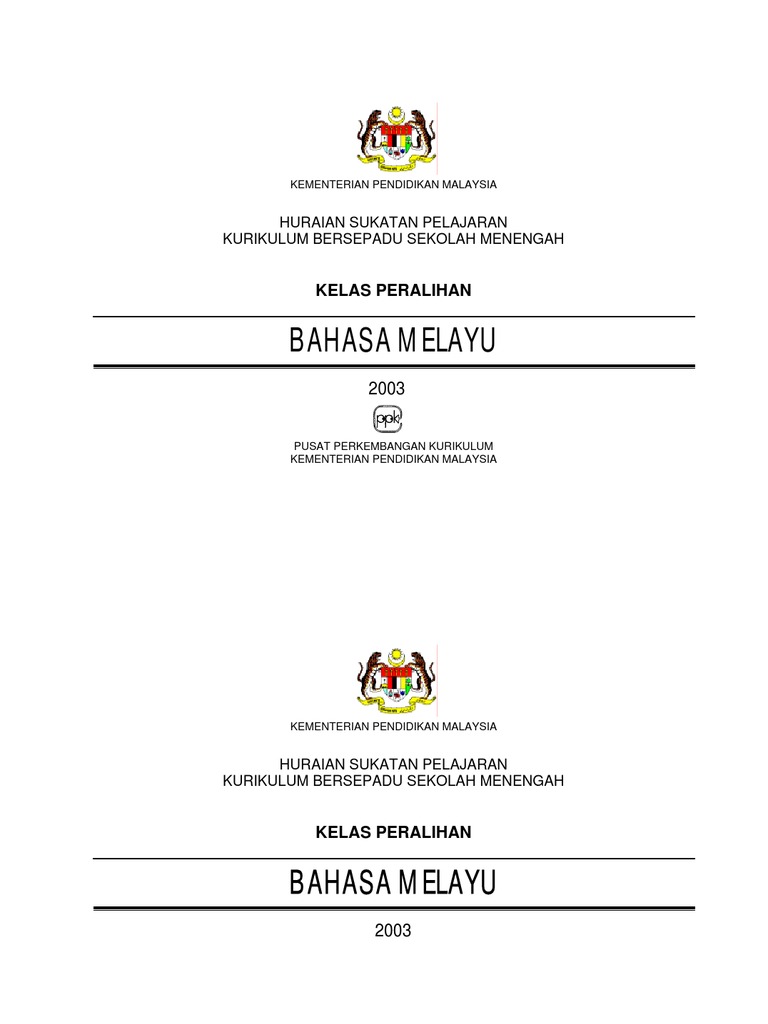 KEMENTERIAN PENDIDIKAN MALAYSIA

HURAIAN SUKATAN PELAJARAN
KURIKULUM BERSEPADU SEKOLAH MENENGAH

KELAS PERALIHAN

BAHASA MELAYU

2003

ppk

PUSAT PERKEMBANGAN KURIKULUM
KEMENTERIAN PENDIDIKAN MALAYSIA

KEMENTERIAN PENDIDIKAN MALAYSIA

HURAIAN SUKATAN PELAJARAN
KURIKULUM BERSEPADU SEKOLAH MENENGAH

KELAS PERALIHAN

BAHASA MELAYU

2003